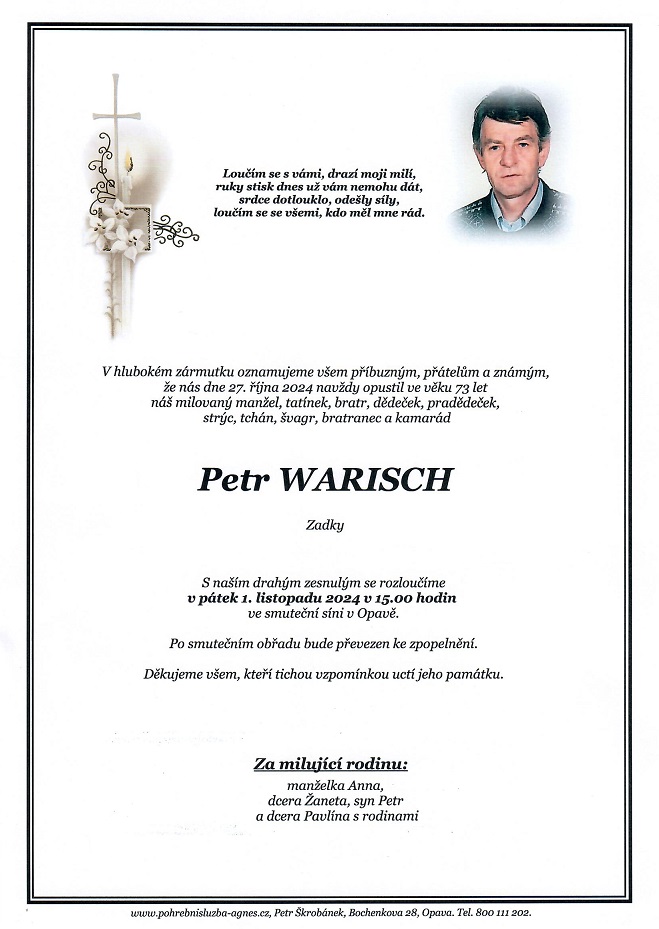 Loučím se s vámi, drazí moji milí,
ruky stisk dnes už vám nemohu dát,
srdce dotlouklo, odešly síly,
loučím se se všemi, kdo měl mne rád.

V hlubokém zármutku oznamujeme všem příbuzným, přátelům a známým, že nás dne 27. října 2024 navždy opustil ve věku 73 let náš milovaný manžel, tatínek, bratr, dědeček, pradědeček, strýc, tchán, švagr, bratranec a kamarád

Petr WARISCH

Zadky

S naším drahým zesnulým se rozloučíme
v pátek 1. listopadu 2024 v 15.00 hodin
ve smuteční síni v Opavě.

Po smutečním obřadu bude převezen ke zpopelnění.

Děkujeme všem, kteří tichou vzpomínkou uctí jeho památku.

Za milující rodinu:
manželka Anna,
dcera Žaneta, syn Petr
a dcera Pavlína s rodinami

www.pohrebnisluzba-agnes.cz, Petr Škrobánek, Bochenkova 28, Opava. Tel. 800 111 202.